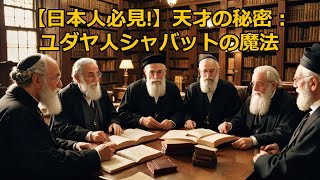 【日本人必見!】天才の秘密：ユダヤ人シャバットの魔法